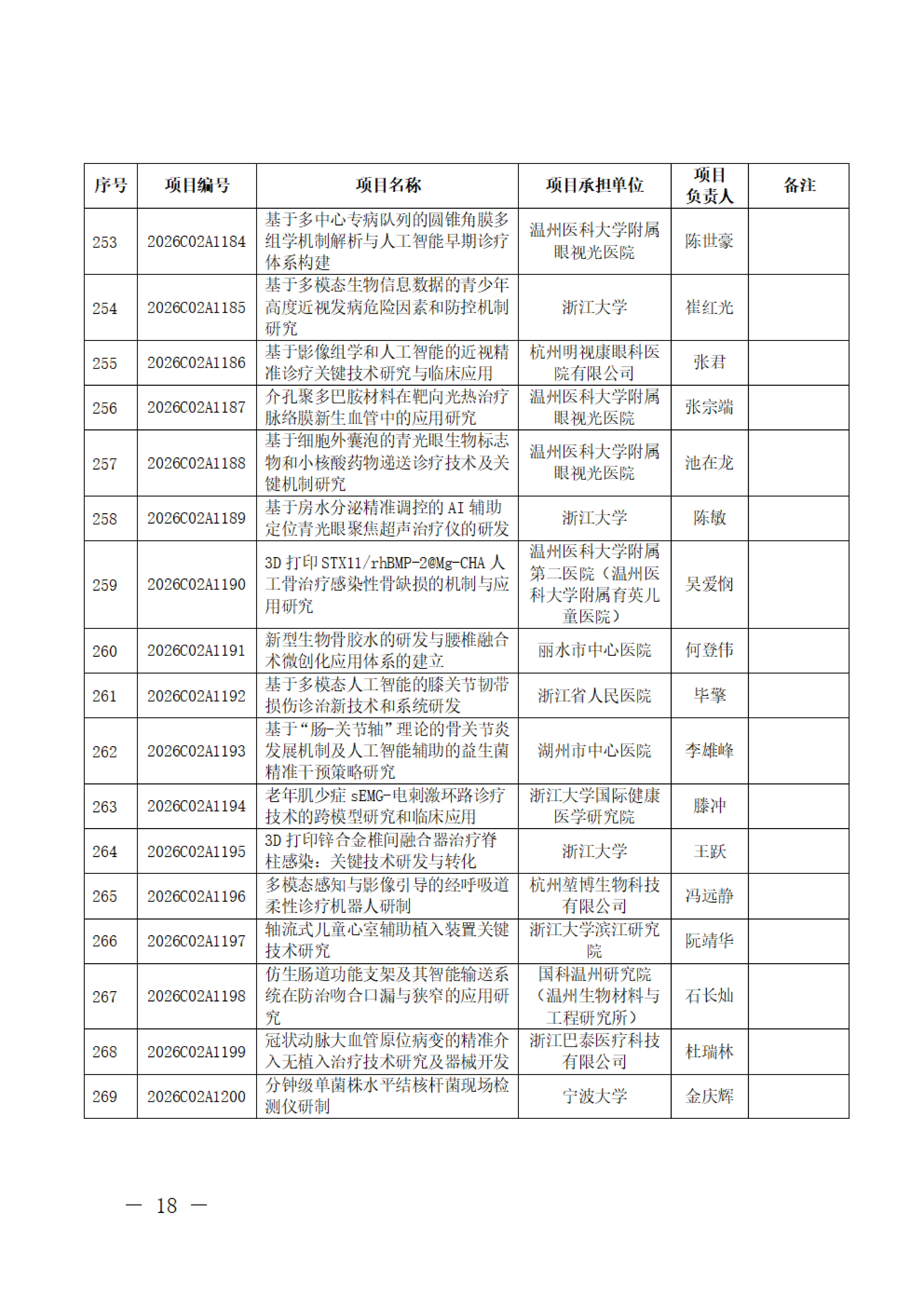 | 序号 | 项目编号 | 项目名称 | 项目承担单位 | 项目负责人 | 备注 |
|---|---|---|---|---|---|
| 253 | 2026C02A1184 | 基于多中心专病队列的圆锥角膜多组学机制解析与人工智能早期诊疗体系构建 | 温州医科大学附属眼视光医院 | 陈世豪 | |
| 254 | 2026C02A1185 | 基于多模态生物信息数据的青少年高度近视发病危险因素和防控机制研究 | 浙江大学 | 崔红光 | |
| 255 | 2026C02A1186 | 基于影像组学和人工智能的近视精准诊疗关键技术研究与临床应用 | 杭州明视康眼科医院有限公司 | 张君 | |
| 256 | 2026C02A1187 | 介孔聚多巴胺材料在靶向光热治疗脉络膜新生血管中的应用研究 | 温州医科大学附属眼视光医院 | 张宗端 | |
| 257 | 2026C02A1188 | 基于细胞外囊泡的青光眼生物标志物和小核酸药物递送诊疗技术及关键机制研究 | 温州医科大学附属眼视光医院 | 池在龙 | |
| 258 | 2026C02A1189 | 基于房水分泌精准调控的 AI 辅助定位青光眼聚焦超声治疗仪的研发 | 浙江大学 | 陈敏 | |
| 259 | 2026C02A1190 | 3D 打印 STX11/rhBMP-2@Mg-CHA 人工骨治疗感染性骨缺损的机制与应用研究 | 温州医科大学附属第二医院（温州医科大学附属育英儿童医院） | 吴爱悯 | |
| 260 | 2026C02A1191 | 新型生物骨胶水的研发与腰椎融合术微创化应用体系的建立 | 丽水市中心医院 | 何登伟 | |
| 261 | 2026C02A1192 | 基于多模态人工智能的膝关节韧带损伤诊治新技术和系统研发 | 浙江省人民医院 | 毕擎 | |
| 262 | 2026C02A1193 | 基于“肠-关节轴”理论的骨关节炎发展机制及人工智能辅助的益生菌精准干预策略研究 | 湖州市中心医院 | 李雄峰 | |
| 263 | 2026C02A1194 | 老年肌少症 sEMG-电刺激环路诊疗技术的跨模型研究和临床应用 | 浙江大学国际健康医学研究院 | 滕冲 | |
| 264 | 2026C02A1195 | 3D 打印锌合金椎间融合器治疗脊柱感染：关键技术研发与转化 | 浙江大学 | 王跃 | |
| 265 | 2026C02A1196 | 多模态感知与影像引导的经呼吸道柔性诊疗机器人研制 | 杭州堃博生物科技有限公司 | 冯远静 | |
| 266 | 2026C02A1197 | 轴流式儿童心室辅助植入装置关键技术研究 | 浙江大学滨江研究院 | 阮靖华 | |
| 267 | 2026C02A1198 | 仿生肠道功能支架及其智能输送系统在防治吻合口漏与狭窄的应用研究 | 国科温州研究院（温州生物材料与工程研究所） | 石长灿 | |
| 268 | 2026C02A1199 | 冠状动脉大血管原位病变的精准介入无植入治疗技术研究及器械开发 | 浙江巴泰医疗科技有限公司 | 杜瑞林 | |
| 269 | 2026C02A1200 | 分钟级单菌株水平结核杆菌现场检测仪研制 | 宁波大学 | 金庆辉 | |

— 18 —